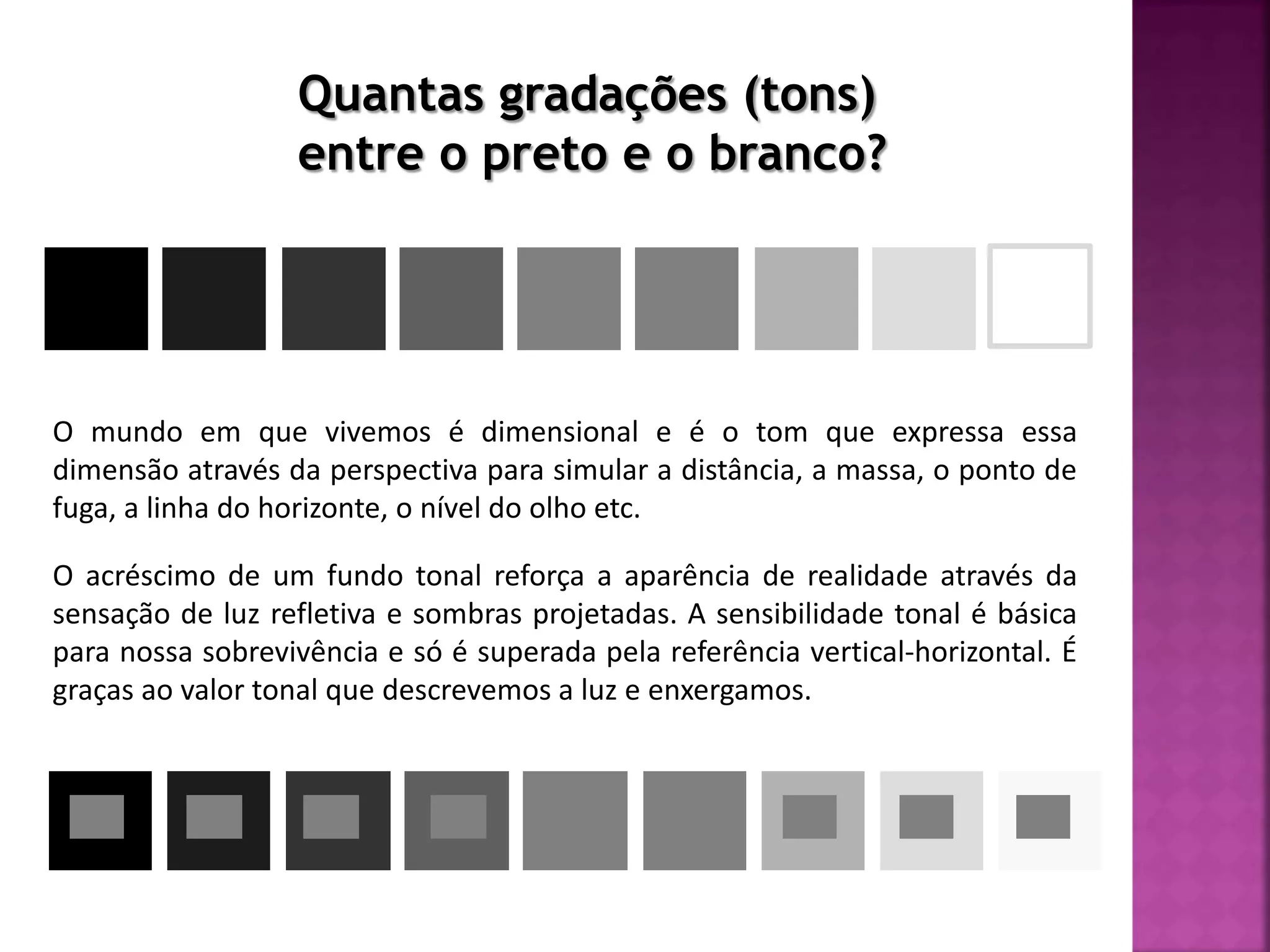 Quantas gradações (tons) entre o preto e o branco?

O mundo em que vivemos é dimensional e é o tom que expressa essa dimensão através da perspectiva para simular a distância, a massa, o ponto de fuga, a linha do horizonte, o nível do olho etc.

O acréscimo de um fundo tonal reforça a aparência de realidade através da sensação de luz refletiva e sombras projetadas. A sensibilidade tonal é básica para nossa sobrevivência e só é superada pela referência vertical-horizontal. É graças ao valor tonal que descrevemos a luz e enxergamos.